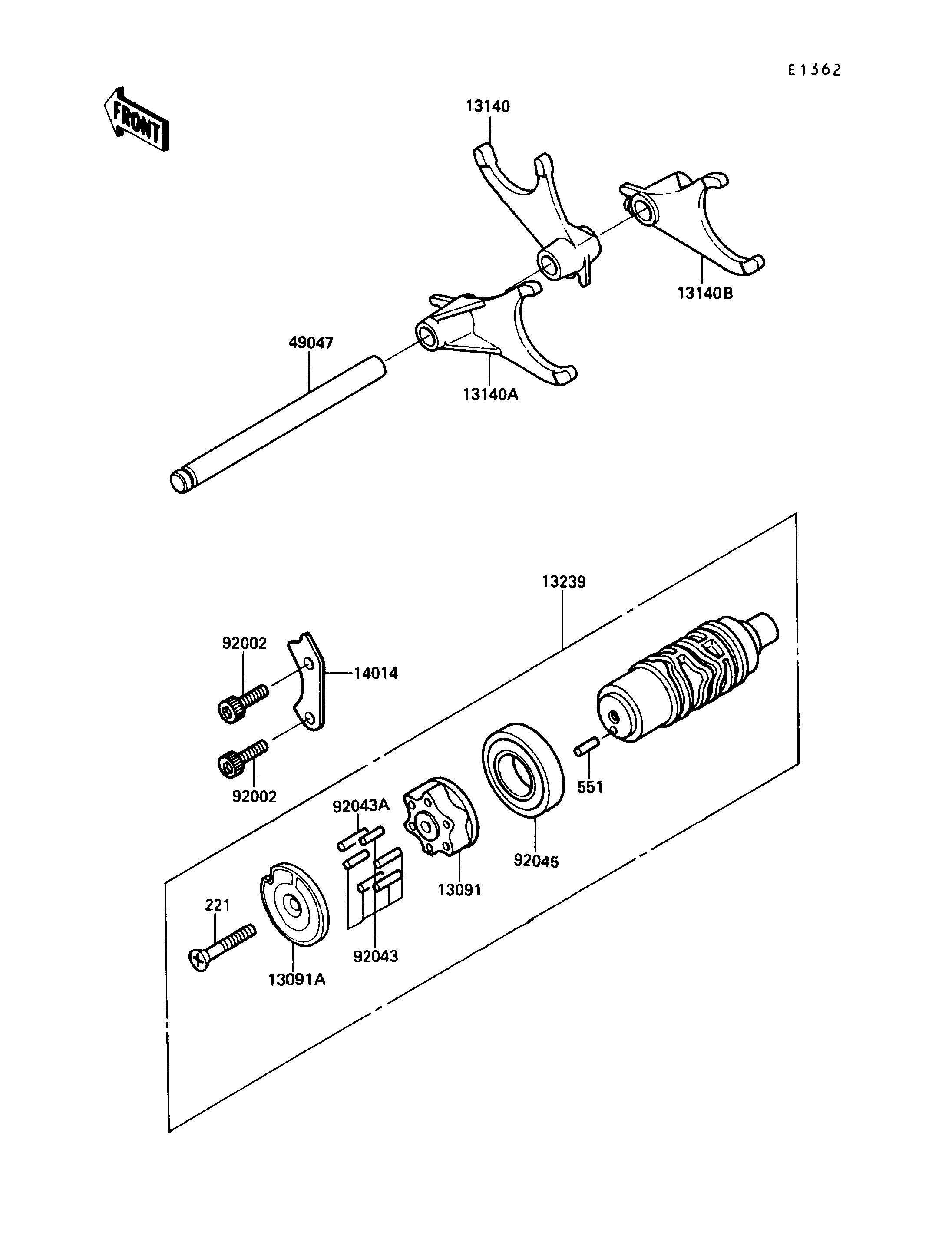 E1362

FRONT

13140

13140B

49047

13140A

13239

92002

14014

92002

551

92043A

92045

13091

221

92043

13091A